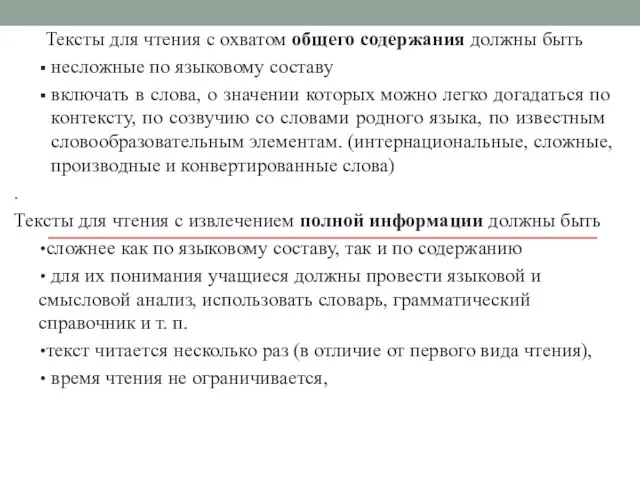 Тексты для чтения с охватом общего содержания должны быть

▪ несложные по языковому составу

▪ включать в слова, о значении которых можно легко догадаться по контексту, по созвучию со словами родного языка, по известным словообразовательным элементам. (интернациональные, сложные, производные и конвертированные слова)

.

Тексты для чтения с извлечением полной информации должны быть

•сложнее как по языковому составу, так и по содержанию

• для их понимания учащиеся должны провести языковой и смысловой анализ, использовать словарь, грамматический справочник и т. п.

•текст читается несколько раз (в отличие от первого вида чтения),

• время чтения не ограничивается,